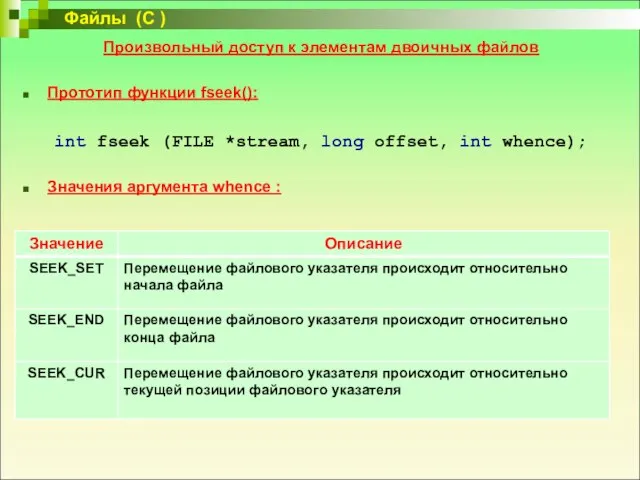 Файлы (С )

Произвольный доступ к элементам двоичных файлов

Прототип функции fseek():

int fseek (FILE *stream, long offset, int whence);

Значения аргумента whence :

| Значение | Описание |
|---|---|
| SEEK_SET | Перемещение файлового указателя происходит относительно начала файла |
| SEEK_END | Перемещение файлового указателя происходит относительно конца файла |
| SEEK_CUR | Перемещение файлового указателя происходит относительно текущей позиции файлового указателя |